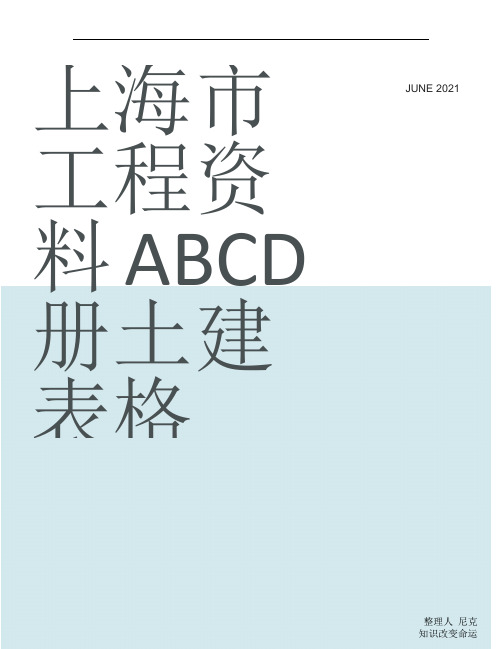 上海市工程资料ABCD册土建表格

JUNE 2021

整理人 尼克
知识改变命运